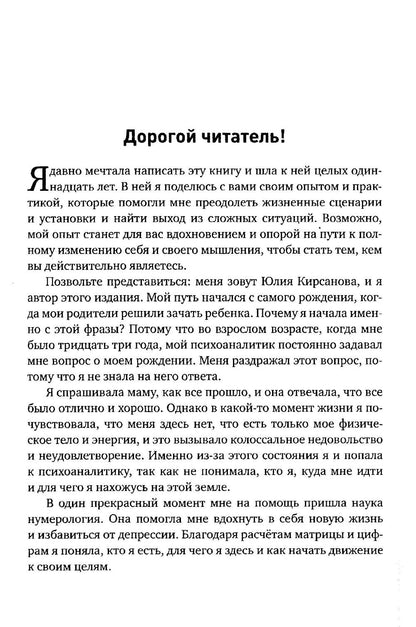 Дорогой читатель!

Я давно мечтала написать эту книгу и шла к ней целых одиннадцать лет. В ней я поделюсь с вами своим опытом и практикой, которые помогли мне преодолеть жизненные сценарии и установки и найти выход из сложных ситуаций. Возможно, мой опыт станет для вас вдохновением и опорой на пути к полному изменению себя и своего мышления, чтобы стать тем, кем вы действительно являетесь.

Позвольте представиться: меня зовут Юлия Кирсанова, и я автор этого издания. Мой путь начался с самого рождения, когда мои родители решили зачать ребенка. Почему я начала именно с этой фразы? Потому что во взрослом возрасте, когда мне было тридцать три года, мой психоаналитик постоянно задавал мне вопрос о моем рождении. Меня раздражал этот вопрос, потому что я не знала на него ответа.

Я спрашивала маму, как все прошло, и она отвечала, что все было отлично и хорошо. Однако в какой-то момент жизни я почувствовала, что меня здесь нет, что есть только мое физическое тело и энергия, и это вызывало колоссальное недовольство и неудовлетворение. Именно из-за этого состояния я и попала к психоаналитику, так как не понимала, кто я, куда мне идти и для чего я нахожусь на этой земле.

В один прекрасный момент мне на помощь пришла наука нумерология. Она помогла мне вдохнуть в себя новую жизнь и избавиться от депрессии. Благодаря расчётам матрицы и цифрам я поняла, кто я есть, для чего я здесь и как начать движение к своим целям.